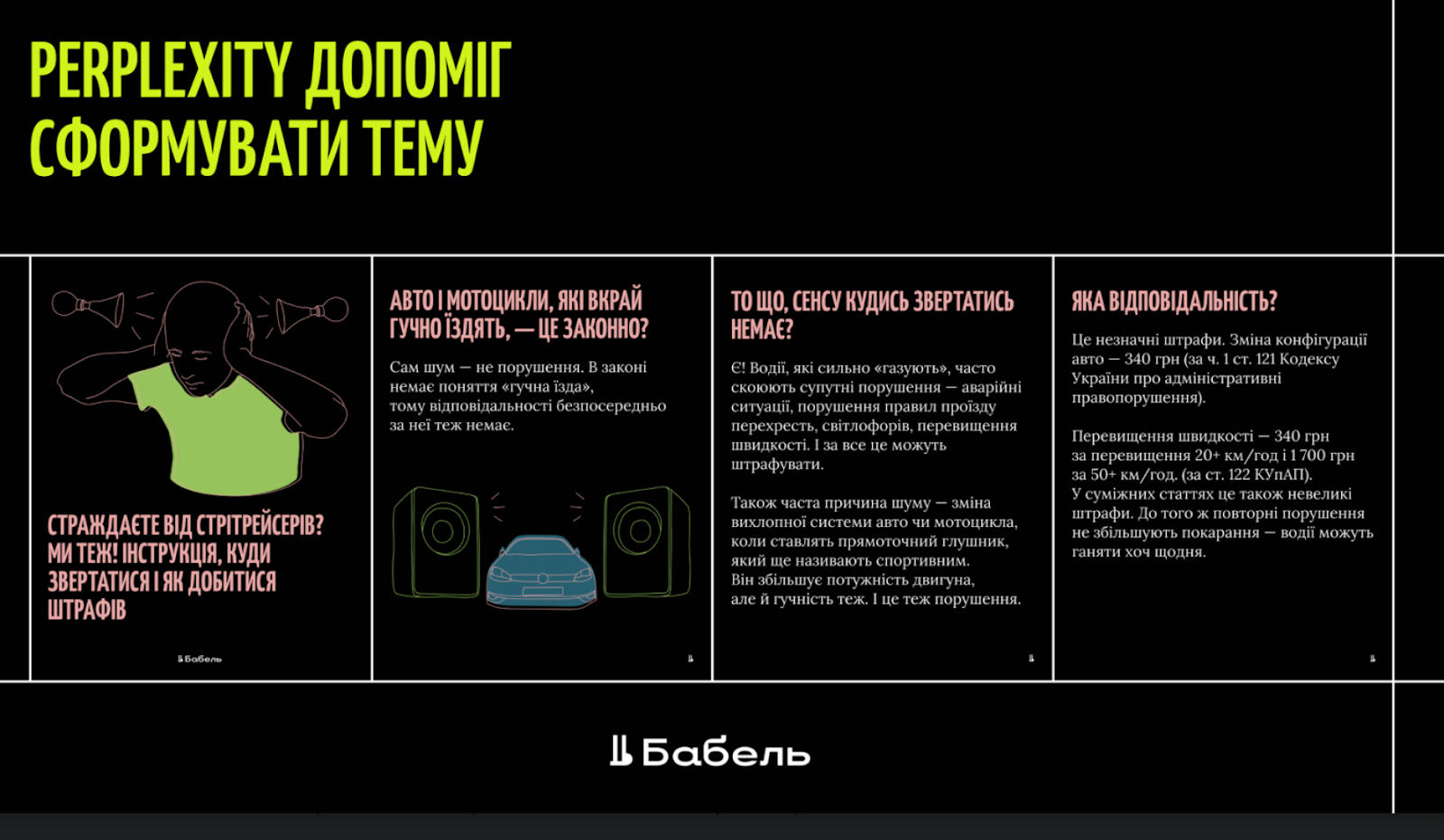 PERPLEXITY ДОПОМІГ СФОРМУВАТИ ТЕМУ

СТРАЖДАЄТЕ ВІД СТРІТРЕЙСЕРІВ? МИ ТЕЖ! ІНСТРУКЦІЯ, КУДИ ЗВЕРТАТИСЯ І ЯК ДОБИТИСЯ ШТРАФІВ

Бабель

АВТО І МОТОЦИКЛИ, ЯКІ ВКРАЙ ГУЧНО ЇЗДЯТЬ, — ЦЕ ЗАКОННО?

Сам шум — не порушення. В законі немає поняття «гучна їзда», тому відповідальності безпосередньо за неї теж немає.

ТО ЩО, СЕНСУ КУДИСЬ ЗВЕРТАТИСЬ НЕМАЄ?

Є! Водії, які сильно «газують», часто скоюють супутні порушення — аварійні ситуації, порушення правил проїзду перехресть, світлофорів, перевищення швидкості. І за все це можуть штрафувати.

Також часта причина шуму — зміна вихлопної системи авто чи мотоцикла, коли ставлять прямоточний глушник, який ще називають спортивним. Він збільшує потужність двигуна, але й гучність теж. І це теж порушення.

ЯКА ВІДПОВІДАЛЬНІСТЬ?

Це незначні штрафи. Зміна конфігурації авто — 340 грн (за ч. 1 ст. 121 Кодексу України про адміністративні правопорушення).

Перевищення швидкості — 340 грн за перевищення 20+ км/год і 1 700 грн за 50+ км/год. (за ст. 122 КУпАП). У суміжних статтях це також невеликі штрафи. До того ж повторні порушення не збільшують покарання — водії можуть ганяти хоч щодня.

Бабель